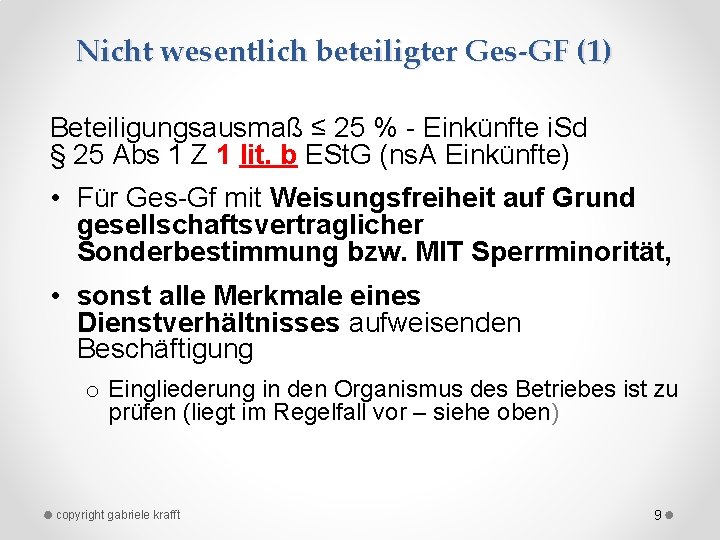 Nicht wesentlich beteiligter Ges-GF (1)

Beteiligungsausmaß ≤ 25 % - Einkünfte iSd § 25 Abs 1 Z 1 lit. b EStG (nsA Einkünfte)

• Für Ges-Gf mit Weisungsfreiheit auf Grund gesellschaftsvertraglicher Sonderbestimmung bzw. MIT Sperrminorität,

• sonst alle Merkmale eines Dienstverhältnisses aufweisenden Beschäftigung

o Eingliederung in den Organismus des Betriebes ist zu prüfen (liegt im Regelfall vor – siehe oben)

copyright gabriele krafft

9